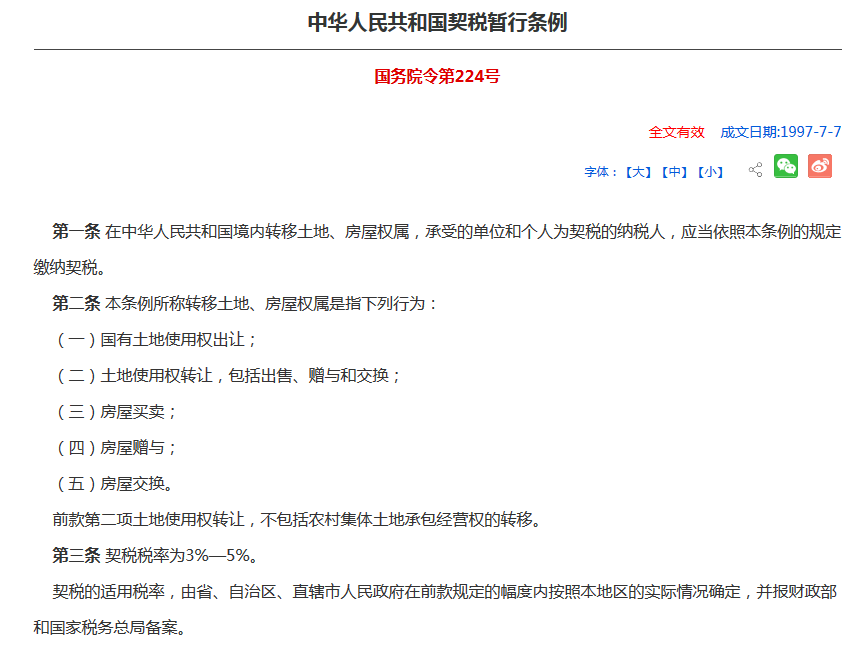 中华人民共和国契税暂行条例

国务院令第224号

全文有效　成文日期:1997-7-7

字体：【大】【中】【小】

第一条 在中华人民共和国境内转移土地、房屋权属，承受的单位和个人为契税的纳税人，应当依照本条例的规定缴纳契税。

第二条 本条例所称转移土地、房屋权属是指下列行为：

（一）国有土地使用权出让；

（二）土地使用权转让，包括出售、赠与和交换；

（三）房屋买卖；

（四）房屋赠与；

（五）房屋交换。

前款第二项土地使用权转让，不包括农村集体土地承包经营权的转移。

第三条 契税税率为3%—5%。

契税的适用税率，由省、自治区、直辖市人民政府在前款规定的幅度内按照本地区的实际情况确定，并报财政部和国家税务总局备案。